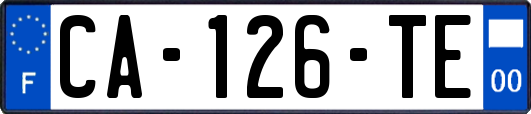 F
CA-126-TE
00